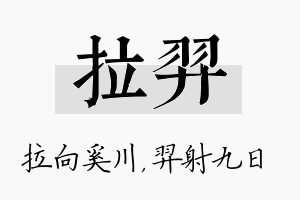 拉羿

拉向奚川，羿射九日